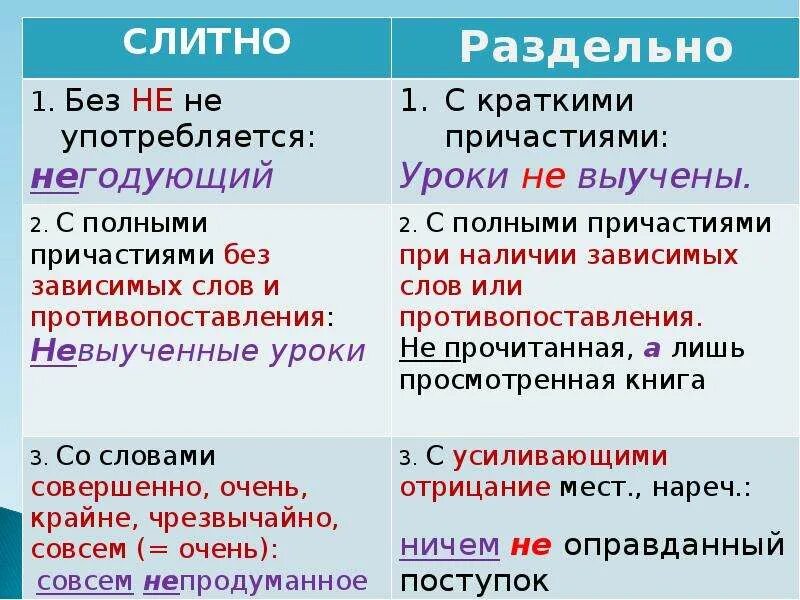 | СЛИТНО | Раздельно |
|---|---|
| 1. Без НЕ не употребляется: негодующий | 1. С краткими причастиями: Уроки не выучены. |
| 2. С полными причастиями без зависимых слов и противопоставления: Невыученные уроки | 2. С полными причастиями при наличии зависимых слов или противопоставления. Не прочитанная, а лишь просмотренная книга |
| 3. Со словами совершенно, очень, крайне, чрезвычайно, совсем (= очень): совсем непродуманное | 3. С усиливающими отрицание мест., нареч.: ничем не оправданный поступок |